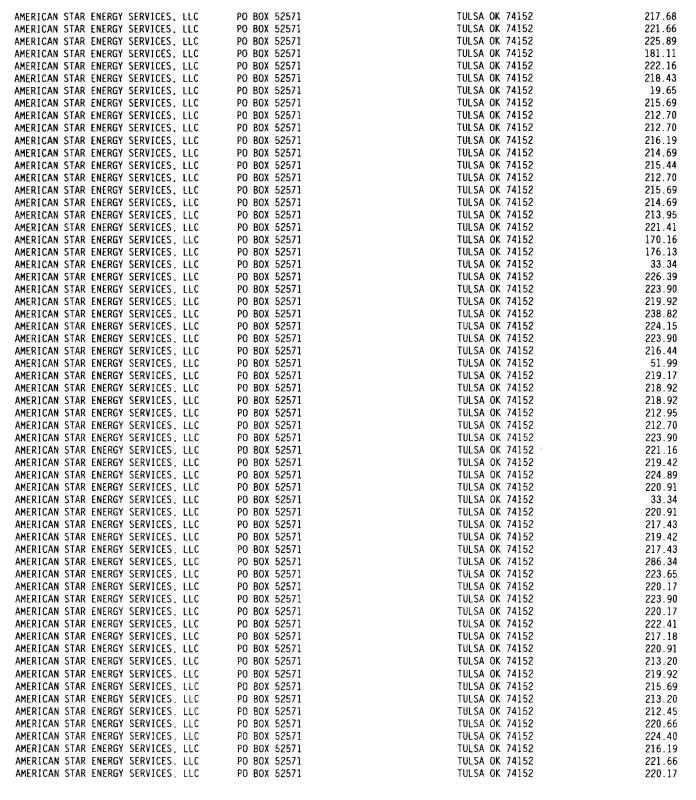 | | | | |
|---|---|---|---|
| AMERICAN STAR ENERGY SERVICES, LLC | PO BOX 52571 | TULSA OK 74152 | 217.68 |
| AMERICAN STAR ENERGY SERVICES, LLC | PO BOX 52571 | TULSA OK 74152 | 221.66 |
| AMERICAN STAR ENERGY SERVICES, LLC | PO BOX 52571 | TULSA OK 74152 | 225.89 |
| AMERICAN STAR ENERGY SERVICES, LLC | PO BOX 52571 | TULSA OK 74152 | 181.11 |
| AMERICAN STAR ENERGY SERVICES, LLC | PO BOX 52571 | TULSA OK 74152 | 222.16 |
| AMERICAN STAR ENERGY SERVICES, LLC | PO BOX 52571 | TULSA OK 74152 | 218.43 |
| AMERICAN STAR ENERGY SERVICES, LLC | PO BOX 52571 | TULSA OK 74152 | 19.65 |
| AMERICAN STAR ENERGY SERVICES, LLC | PO BOX 52571 | TULSA OK 74152 | 215.69 |
| AMERICAN STAR ENERGY SERVICES, LLC | PO BOX 52571 | TULSA OK 74152 | 212.70 |
| AMERICAN STAR ENERGY SERVICES, LLC | PO BOX 52571 | TULSA OK 74152 | 212.70 |
| AMERICAN STAR ENERGY SERVICES, LLC | PO BOX 52571 | TULSA OK 74152 | 216.19 |
| AMERICAN STAR ENERGY SERVICES, LLC | PO BOX 52571 | TULSA OK 74152 | 214.69 |
| AMERICAN STAR ENERGY SERVICES, LLC | PO BOX 52571 | TULSA OK 74152 | 215.44 |
| AMERICAN STAR ENERGY SERVICES, LLC | PO BOX 52571 | TULSA OK 74152 | 212.70 |
| AMERICAN STAR ENERGY SERVICES, LLC | PO BOX 52571 | TULSA OK 74152 | 215.69 |
| AMERICAN STAR ENERGY SERVICES, LLC | PO BOX 52571 | TULSA OK 74152 | 214.69 |
| AMERICAN STAR ENERGY SERVICES, LLC | PO BOX 52571 | TULSA OK 74152 | 213.95 |
| AMERICAN STAR ENERGY SERVICES, LLC | PO BOX 52571 | TULSA OK 74152 | 221.41 |
| AMERICAN STAR ENERGY SERVICES, LLC | PO BOX 52571 | TULSA OK 74152 | 170.16 |
| AMERICAN STAR ENERGY SERVICES, LLC | PO BOX 52571 | TULSA OK 74152 | 176.13 |
| AMERICAN STAR ENERGY SERVICES, LLC | PO BOX 52571 | TULSA OK 74152 | 33.34 |
| AMERICAN STAR ENERGY SERVICES, LLC | PO BOX 52571 | TULSA OK 74152 | 226.39 |
| AMERICAN STAR ENERGY SERVICES, LLC | PO BOX 52571 | TULSA OK 74152 | 223.90 |
| AMERICAN STAR ENERGY SERVICES, LLC | PO BOX 52571 | TULSA OK 74152 | 219.92 |
| AMERICAN STAR ENERGY SERVICES, LLC | PO BOX 52571 | TULSA OK 74152 | 238.82 |
| AMERICAN STAR ENERGY SERVICES, LLC | PO BOX 52571 | TULSA OK 74152 | 224.15 |
| AMERICAN STAR ENERGY SERVICES, LLC | PO BOX 52571 | TULSA OK 74152 | 223.90 |
| AMERICAN STAR ENERGY SERVICES, LLC | PO BOX 52571 | TULSA OK 74152 | 216.44 |
| AMERICAN STAR ENERGY SERVICES, LLC | PO BOX 52571 | TULSA OK 74152 | 51.99 |
| AMERICAN STAR ENERGY SERVICES, LLC | PO BOX 52571 | TULSA OK 74152 | 219.17 |
| AMERICAN STAR ENERGY SERVICES, LLC | PO BOX 52571 | TULSA OK 74152 | 218.92 |
| AMERICAN STAR ENERGY SERVICES, LLC | PO BOX 52571 | TULSA OK 74152 | 218.92 |
| AMERICAN STAR ENERGY SERVICES, LLC | PO BOX 52571 | TULSA OK 74152 | 212.95 |
| AMERICAN STAR ENERGY SERVICES, LLC | PO BOX 52571 | TULSA OK 74152 | 212.70 |
| AMERICAN STAR ENERGY SERVICES, LLC | PO BOX 52571 | TULSA OK 74152 | 223.90 |
| AMERICAN STAR ENERGY SERVICES, LLC | PO BOX 52571 | TULSA OK 74152 | 221.16 |
| AMERICAN STAR ENERGY SERVICES, LLC | PO BOX 52571 | TULSA OK 74152 | 219.42 |
| AMERICAN STAR ENERGY SERVICES, LLC | PO BOX 52571 | TULSA OK 74152 | 224.89 |
| AMERICAN STAR ENERGY SERVICES, LLC | PO BOX 52571 | TULSA OK 74152 | 220.91 |
| AMERICAN STAR ENERGY SERVICES, LLC | PO BOX 52571 | TULSA OK 74152 | 33.34 |
| AMERICAN STAR ENERGY SERVICES, LLC | PO BOX 52571 | TULSA OK 74152 | 220.91 |
| AMERICAN STAR ENERGY SERVICES, LLC | PO BOX 52571 | TULSA OK 74152 | 217.43 |
| AMERICAN STAR ENERGY SERVICES, LLC | PO BOX 52571 | TULSA OK 74152 | 219.42 |
| AMERICAN STAR ENERGY SERVICES, LLC | PO BOX 52571 | TULSA OK 74152 | 217.43 |
| AMERICAN STAR ENERGY SERVICES, LLC | PO BOX 52571 | TULSA OK 74152 | 286.34 |
| AMERICAN STAR ENERGY SERVICES, LLC | PO BOX 52571 | TULSA OK 74152 | 223.65 |
| AMERICAN STAR ENERGY SERVICES, LLC | PO BOX 52571 | TULSA OK 74152 | 220.17 |
| AMERICAN STAR ENERGY SERVICES, LLC | PO BOX 52571 | TULSA OK 74152 | 223.90 |
| AMERICAN STAR ENERGY SERVICES, LLC | PO BOX 52571 | TULSA OK 74152 | 220.17 |
| AMERICAN STAR ENERGY SERVICES, LLC | PO BOX 52571 | TULSA OK 74152 | 222.41 |
| AMERICAN STAR ENERGY SERVICES, LLC | PO BOX 52571 | TULSA OK 74152 | 217.18 |
| AMERICAN STAR ENERGY SERVICES, LLC | PO BOX 52571 | TULSA OK 74152 | 220.91 |
| AMERICAN STAR ENERGY SERVICES, LLC | PO BOX 52571 | TULSA OK 74152 | 213.20 |
| AMERICAN STAR ENERGY SERVICES, LLC | PO BOX 52571 | TULSA OK 74152 | 219.92 |
| AMERICAN STAR ENERGY SERVICES, LLC | PO BOX 52571 | TULSA OK 74152 | 215.69 |
| AMERICAN STAR ENERGY SERVICES, LLC | PO BOX 52571 | TULSA OK 74152 | 213.20 |
| AMERICAN STAR ENERGY SERVICES, LLC | PO BOX 52571 | TULSA OK 74152 | 212.45 |
| AMERICAN STAR ENERGY SERVICES, LLC | PO BOX 52571 | TULSA OK 74152 | 220.66 |
| AMERICAN STAR ENERGY SERVICES, LLC | PO BOX 52571 | TULSA OK 74152 | 224.40 |
| AMERICAN STAR ENERGY SERVICES, LLC | PO BOX 52571 | TULSA OK 74152 | 216.19 |
| AMERICAN STAR ENERGY SERVICES, LLC | PO BOX 52571 | TULSA OK 74152 | 221.66 |
| AMERICAN STAR ENERGY SERVICES, LLC | PO BOX 52571 | TULSA OK 74152 | 220.17 |